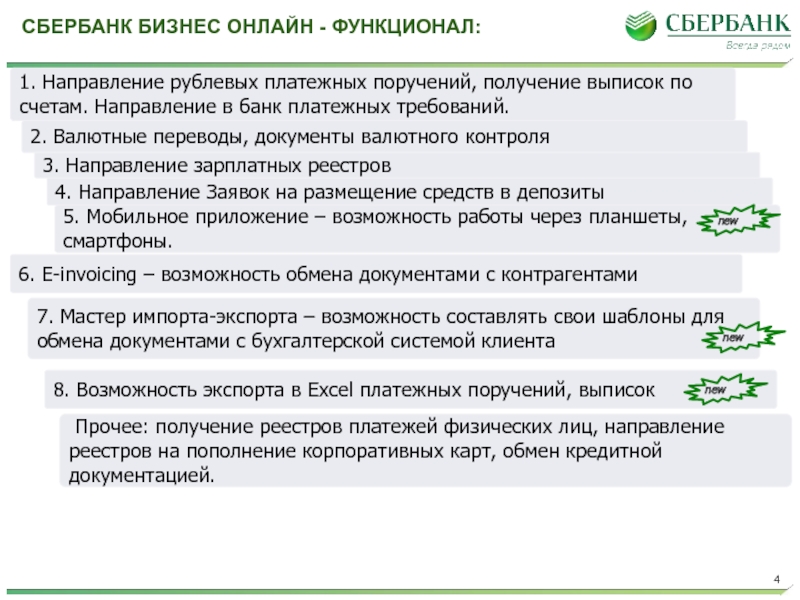 СБЕРБАНК БИЗНЕС ОНЛАЙН - ФУНКЦИОНАЛ:

СБЕРБАНК
Всегда рядом

1. Направление рублевых платежных поручений, получение выписок по счетам. Направление в банк платежных требований.

2. Валютные переводы, документы валютного контроля

3. Направление зарплатных реестров

4. Направление Заявок на размещение средств в депозиты

5. Мобильное приложение – возможность работы через планшеты, смартфоны.

new

6. E-invoicing – возможность обмена документами с контрагентами

7. Мастер импорта-экспорта – возможность составлять свои шаблоны для обмена документами с бухгалтерской системой клиента

new

8. Возможность экспорта в Excel платежных поручений, выписок

new

Прочее: получение реестров платежей физических лиц, направление реестров на пополнение корпоративных карт, обмен кредитной документацией.

4